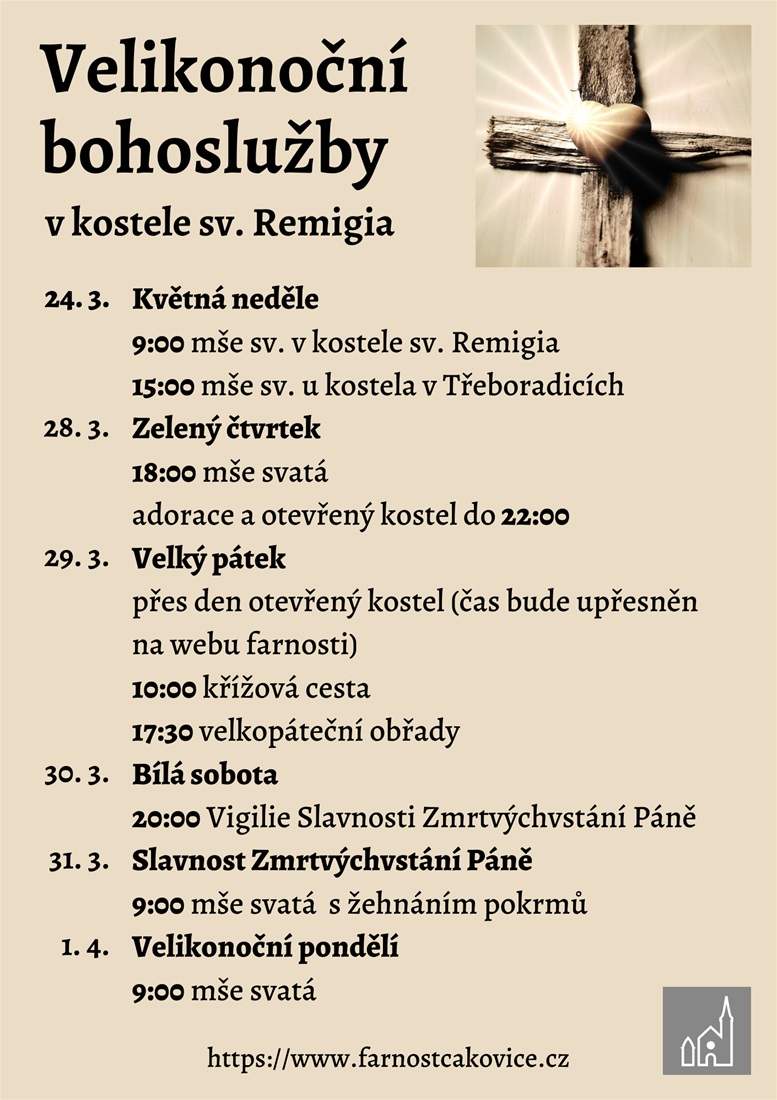 Velikonoční bohoslužby

v kostele sv. Remigia

24. 3. Květná neděle
9:00 mše sv. v kostele sv. Remigia
15:00 mše sv. u kostela v Třeboradicích

28. 3. Zelený čtvrtek
18:00 mše svatá
adorace a otevřený kostel do 22:00

29. 3. Velký pátek
přes den otevřený kostel (čas bude upřesněn na webu farnosti)
10:00 křížová cesta
17:30 velkopáteční obřady

30. 3. Bílá sobota
20:00 Vigilie Slavnosti Zmrtvýchvstání Páně

31. 3. Slavnost Zmrtvýchvstání Páně
9:00 mše svatá s žehnáním pokrmů

1. 4. Velikonoční pondělí
9:00 mše svatá

https://www.farnostcakovice.cz